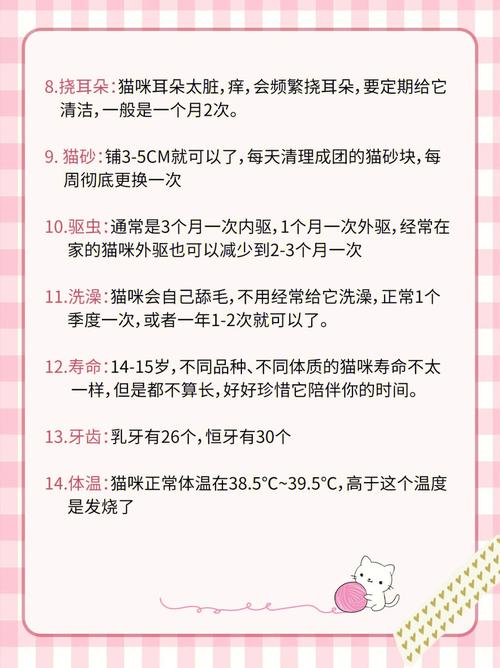 8.挠耳朵：猫咪耳朵太脏，痒，会频繁挠耳朵，要定期给它清洁，一般是一个月2次。

9. 猫砂：铺3-5CM就可以了，每天清理成团的猫砂块，每周彻底更换一次

10.驱虫：通常是3个月一次内驱，1个月一次外驱，经常在家的猫咪外驱也可以减少到2-3个月一次

11.洗澡：猫咪会自己舔毛，不用经常给它洗澡，正常1个季度一次，或者一年1-2次就可以了。

12.寿命：14-15岁，不同品种、不同体质的猫咪寿命不太一样，但是都不算长，好好珍惜它陪伴你的时间。

13.牙齿：乳牙有26个，恒牙有30个

14.体温：猫咪正常体温在38.5°C~39.5°C，高于这个温度是发烧了